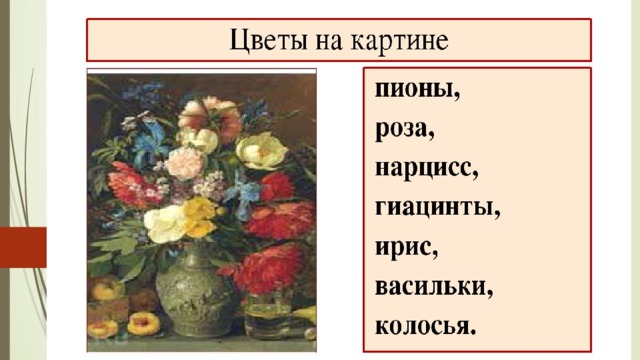 Цветы на картине

пионы,
роза,
нарцисс,
гиацинты,
ирис,
васильки,
колосья.